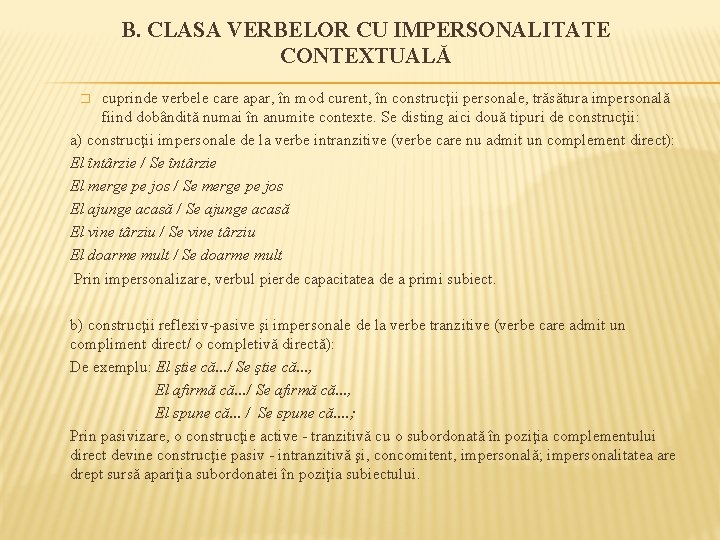 B. CLASA VERBELOR CU IMPERSONALITATE CONTEXTUALĂ

cuprinde verbele care apar, în mod curent, în construcţii personale, trăsătura impersonală fiind dobândită numai în anumite contexte. Se disting aici două tipuri de construcţii:

a) construcţii impersonale de la verbe intranzitive (verbe care nu admit un complement direct):

El întârzie / Se întârzie

El merge pe jos / Se merge pe jos

El ajunge acasă / Se ajunge acasă

El vine târziu / Se vine târziu

El doarme mult / Se doarme mult

Prin impersonalizare, verbul pierde capacitatea de a primi subiect.

b) construcţii reflexiv-pasive şi impersonale de la verbe tranzitive (verbe care admit un compliment direct/ o completivă directă):

De exemplu: El ştie că.../ Se ştie că...,

El afirmă că.../ Se afirmă că...,

El spune că... / Se spune că....;

Prin pasivizare, o construcţie active - tranzitivă cu o subordonată în poziţia complementului direct devine construcţie pasiv - intranzitivă şi, concomitent, impersonală; impersonalitatea are drept sursă apariţia subordonatei în poziţia subiectului.